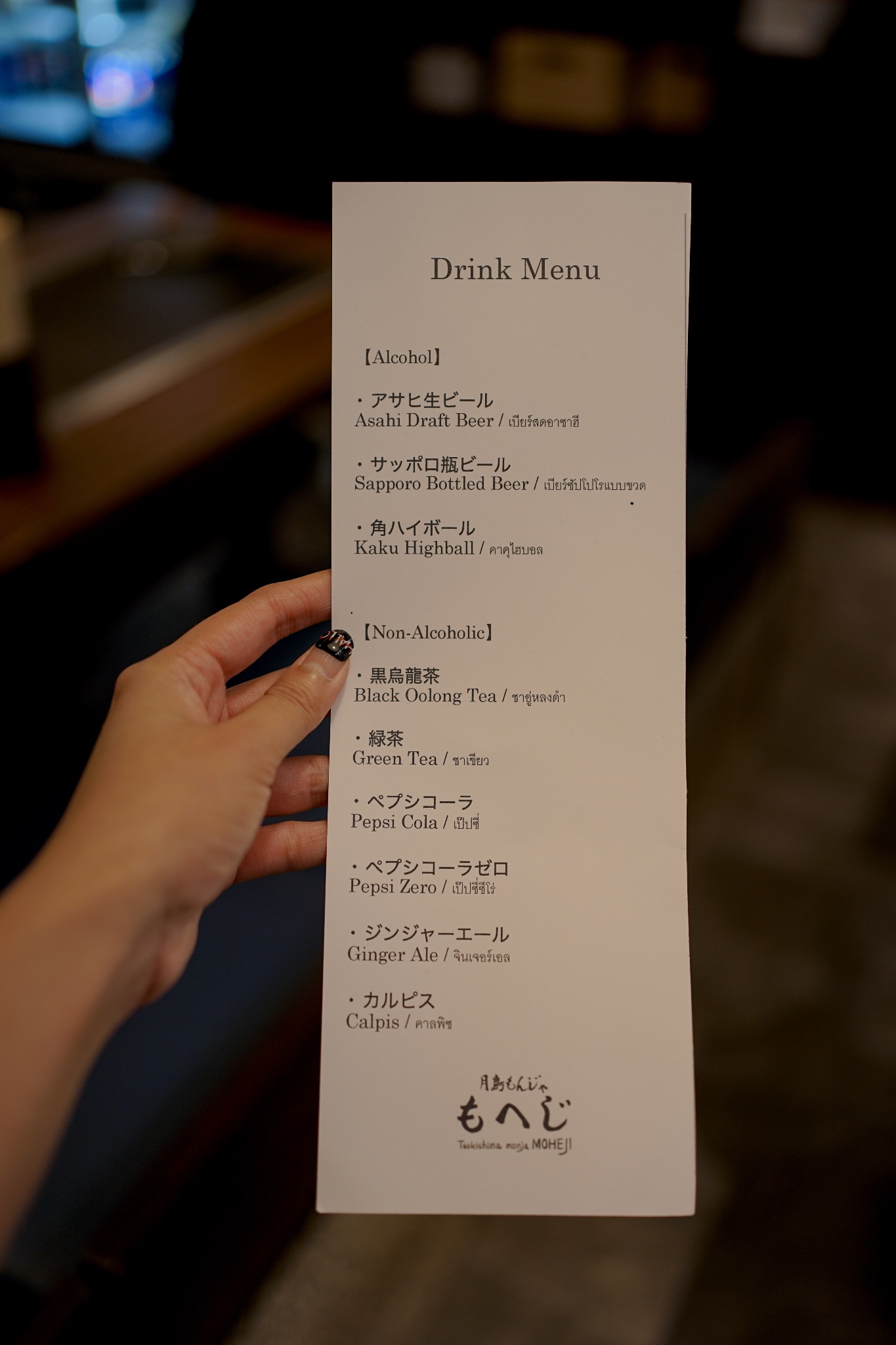 Drink Menu

【Alcohol】

・アサヒ生ビール
Asahi Draft Beer / เบียร์สดอาซาฮี

・サッポロ瓶ビール
Sapporo Bottled Beer / เบียร์ซัปโปโรแบบขวด

・角ハイボール
Kaku Highball / คาคุไฮบอล

【Non-Alcoholic】

・黒烏龍茶
Black Oolong Tea / ชาอู่หลงดำ

・緑茶
Green Tea / ชาเขียว

・ペプシコーラ
Pepsi Cola / เป๊ปซี่

・ペプシコーラゼロ
Pepsi Zero / เป๊ปซี่ซีโร่

・ジンジャーエール
Ginger Ale / จินเจอร์เอล

・カルピス
Calpis / คาลพิซ

月島もんじゃ
もへじ
Tsukishima monja MOHEJI